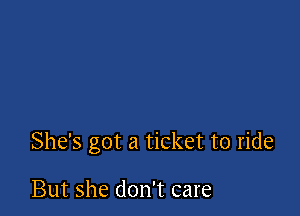 She's got a ticket to ride

But she don't care